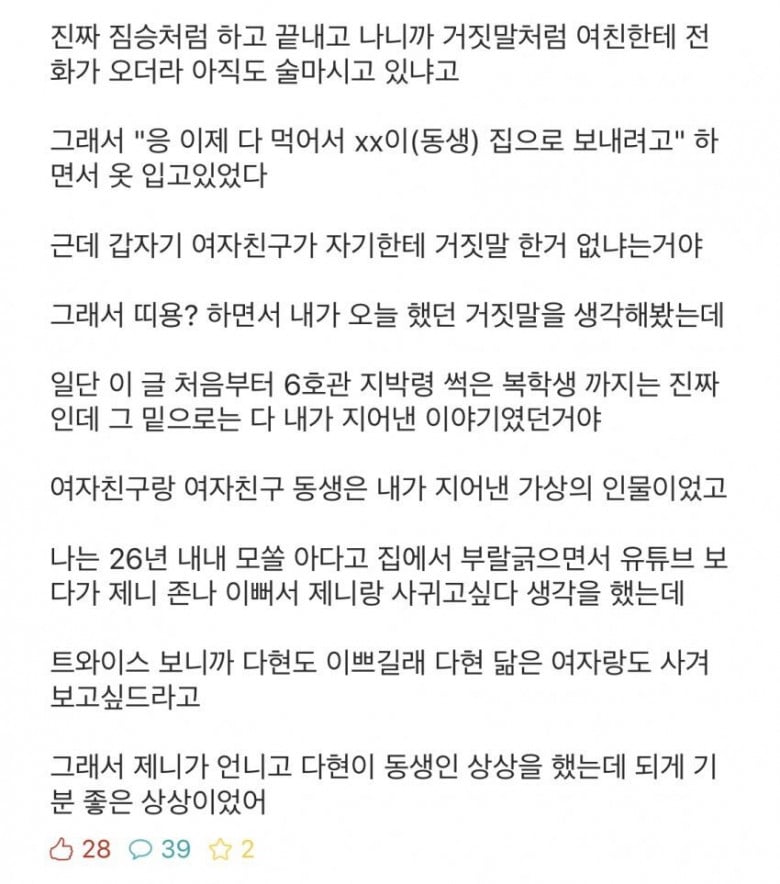 진짜 짐승처럼 하고 끝내고 나니까 거짓말처럼 여친한테 전화가 오더라 아직도 술마시고 있냐고

그래서 "응 이제 다 먹어서 xx이(동생) 집으로 보내려고" 하면서 옷 입고있었다

근데 갑자기 여자친구가 자기한테 거짓말 한거 없냐는거야

그래서 띠용? 하면서 내가 오늘 했던 거짓말을 생각해봤는데

일단 이 글 처음부터 6호관 지박령 썩은 복학생 까지는 진짜인데 그 밑으로는 다 내가 지어낸 이야기였던거야

여자친구랑 여자친구 동생은 내가 지어낸 가상의 인물이었고

나는 26년 내내 모쏠 아다고 집에서 부랄긁으면서 유튜브 보다가 제니 존나 이뻐서 제니랑 사귀고싶다 생각을 했는데

트와이스 보니까 다현도 이쁘길래 다현 닮은 여자랑도 사겨보고싶드라고

그래서 제니가 언니고 다현이 동생인 상상을 했는데 되게 기분 좋은 상상이었어

28 39 2